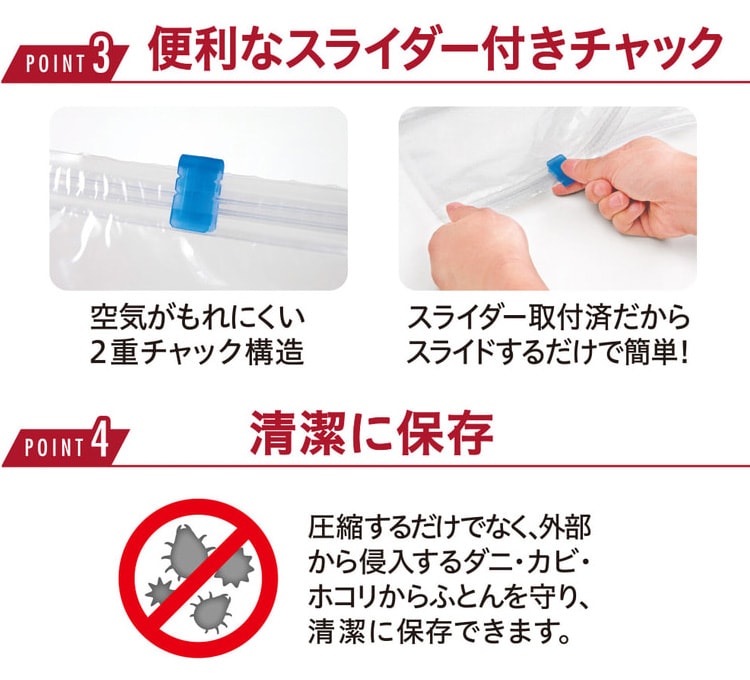 POINT 3 便利なスライダー付きチャック

空気がもれにくい
2重チャック構造

スライダー取付済だから
スライドするだけで簡単！

POINT 4 清潔に保存

圧縮するだけでなく、外部から侵入するダニ・カビ・ホコリからふとんを守り、清潔に保存できます。